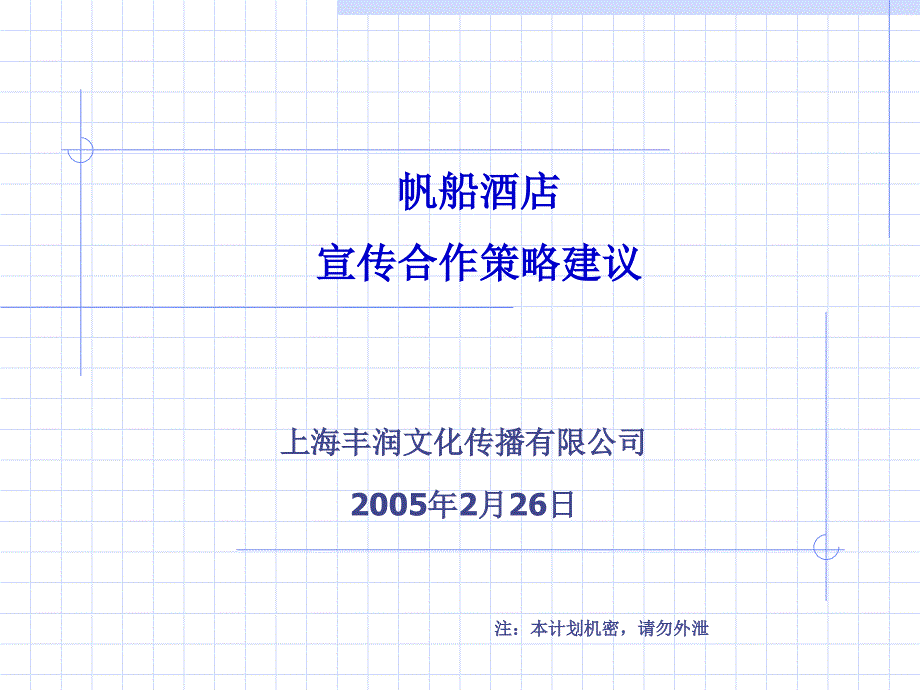 帆船酒店
宣传合作策略建议

上海丰润文化传播有限公司

2005年2月26日

注：本计划机密，请勿外泄